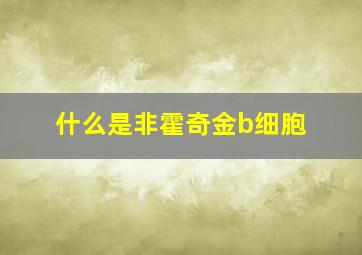 什么是非霍奇金b细胞